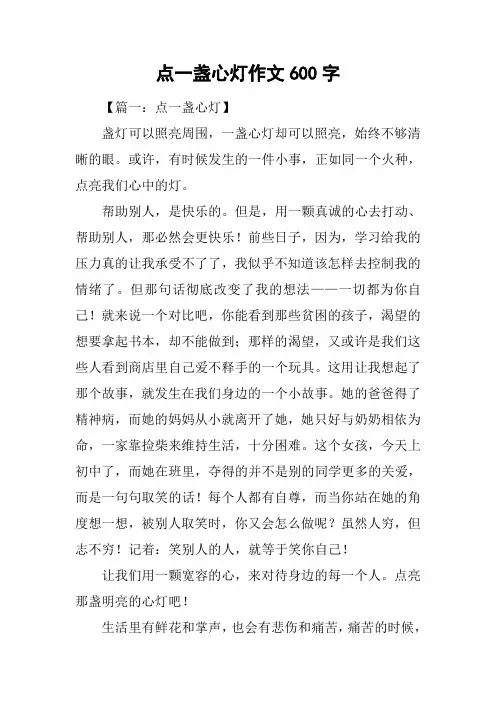 点一盏心灯作文 600 字

【篇一：点一盏心灯】

盏灯可以照亮周围，一盏心灯却可以照亮，始终不够清晰的眼。或许，有时候发生的一件小事，正如同一个火种，点亮我们心中的灯。

帮助别人，是快乐的。但是，用一颗真诚的心去打动、帮助别人，那必然会更快乐！前些日子，因为，学习给我的压力真的让我承受不了了，我似乎不知道该怎样去控制我的情绪了。但那句话彻底改变了我的想法——一切都为你自己！就来说一个对比吧，你能看到那些贫困的孩子，渴望的想要拿起书本，却不能做到；那样的渴望，又或许是我们这些人看到商店里自己爱不释手的一个玩具。这用让我想起了那个故事，就发生在我们身边的一个小故事。她的爸爸得了精神病，而她的妈妈从小就离开了她，她只好与奶奶相依为命，一家靠捡柴来维持生活，十分困难。这个女孩，今天上初中了，而她在班里，夺得的并不是别的同学更多的关爱，而是一句句取笑的话！每个人都有自尊，而当你站在她的角度想一想，被别人取笑时，你又会怎么做呢？虽然人穷，但志不穷！记着：笑别人的人，就等于笑你自己！

让我们用一颗宽容的心，来对待身边的每一个人。点亮那盏明亮的心灯吧！

生活里有鲜花和掌声，也会有悲伤和痛苦，痛苦的时候，